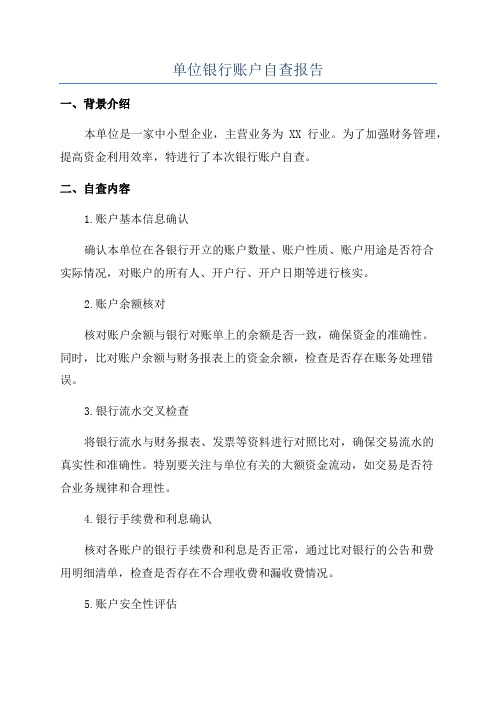 单位银行账户自查报告

一、背景介绍

本单位是一家中小型企业，主营业务为 XX 行业。为了加强财务管理，提高资金利用效率，特进行了本次银行账户自查。

二、自查内容

1.账户基本信息确认

确认本单位在各银行开立的账户数量、账户性质、账户用途是否符合实际情况，对账户的所有人、开户行、开户日期等进行核实。

2.账户余额核对

核对账户余额与银行对账单上的余额是否一致，确保资金的准确性。同时，比对账户余额与财务报表上的资金余额，检查是否存在账务处理错误。

3.银行流水交叉检查

将银行流水与财务报表、发票等资料进行对照比对，确保交易流水的真实性和准确性。特别要关注与单位有关的大额资金流动，如交易是否符合业务规律和合理性。

4.银行手续费和利息确认

核对各账户的银行手续费和利息是否正常，通过比对银行的公告和费用明细清单，检查是否存在不合理收费和漏收费情况。

5.账户安全性评估